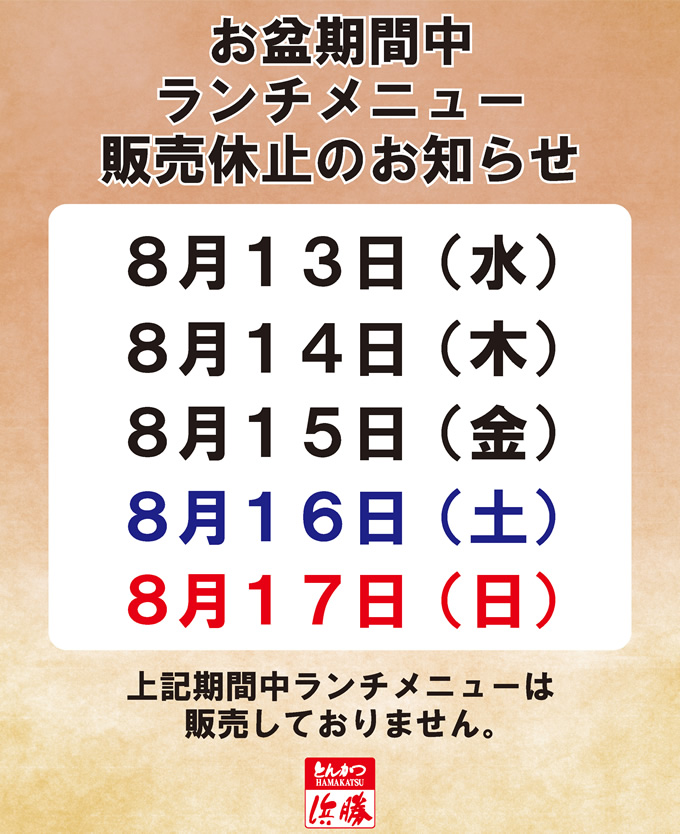 お盆期間中
ランチメニュー
販売休止のお知らせ

８月１３日（水）
８月１４日（木）
８月１５日（金）
８月１６日（土）
８月１７日（日）

上記期間中ランチメニューは
販売しておりません。

とんかつ
HAMAKATSU
浜勝